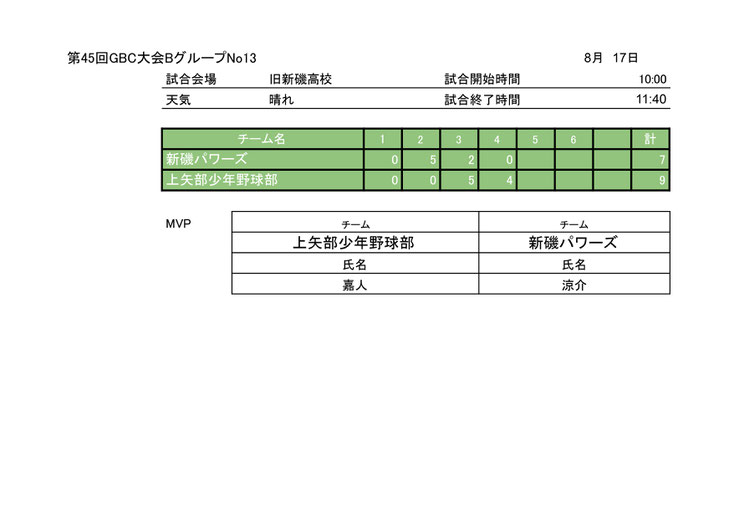 第45回GBC大会BグループNo13 8月 17日

試合会場 旧新磯高校 試合開始時間 10:00
天気 晴れ 試合終了時間 11:40

| チーム名 | 1 | 2 | 3 | 4 | 5 | 6 |  | 計 |
|---|---|---|---|---|---|---|---|---|
| 新磯パワーズ | 0 | 5 | 2 | 0 |  |  |  | 7 |
| 上矢部少年野球部 | 0 | 0 | 5 | 4 |  |  |  | 9 |

MVP

| チーム | チーム |
|---|---|
| 上矢部少年野球部 | 新磯パワーズ |
| 氏名 | 氏名 |
| 嘉人 | 涼介 |